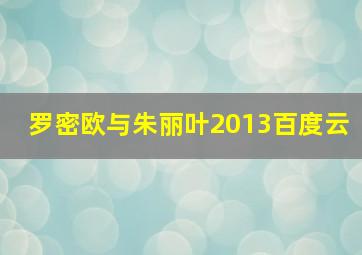 罗密欧与朱丽叶2013百度云